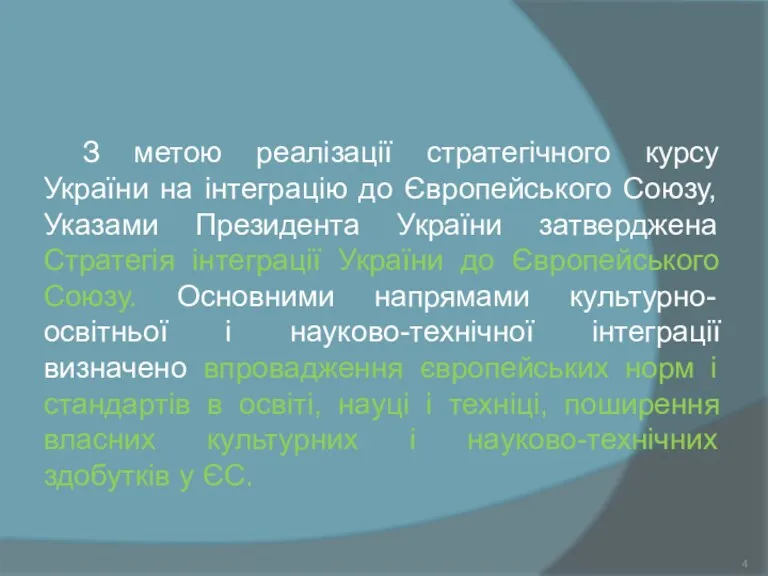 З метою реалізації стратегічного курсу України на інтеграцію до Європейського Союзу, Указами Президента України затверджена Стратегія інтеграції України до Європейського Союзу. Основними напрямами культурно-освітньої і науково-технічної інтеграції визначено впровадження європейських норм і стандартів в освіті, науці і техніці, поширення власних культурних і науково-технічних здобутків у ЄС.

4